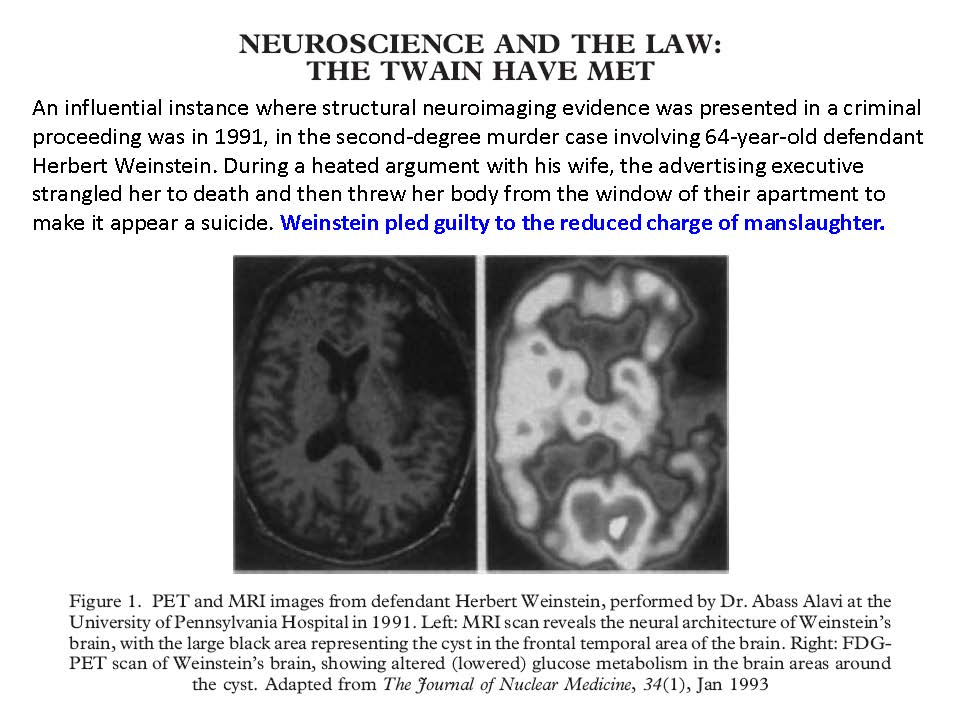 NEUROSCIENCE AND THE LAW:
THE TWAIN HAVE MET

An influential instance where structural neuroimaging evidence was presented in a criminal proceeding was in 1991, in the second-degree murder case involving 64-year-old defendant Herbert Weinstein. During a heated argument with his wife, the advertising executive strangled her to death and then threw her body from the window of their apartment to make it appear a suicide. Weinstein pled guilty to the reduced charge of manslaughter.

Figure 1. PET and MRI images from defendant Herbert Weinstein, performed by Dr. Abass Alavi at the University of Pennsylvania Hospital in 1991. Left: MRI scan reveals the neural architecture of Weinstein's brain, with the large black area representing the cyst in the frontal temporal area of the brain. Right: FDG-PET scan of Weinstein's brain, showing altered (lowered) glucose metabolism in the brain areas around the cyst. Adapted from The Journal of Nuclear Medicine, 34(1), Jan 1993